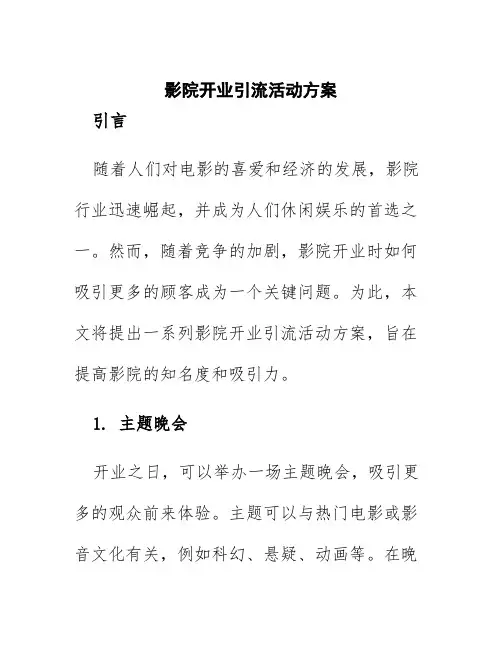 影院开业引流活动方案

引言

随着人们对电影的喜爱和经济的发展，影院行业迅速崛起，并成为人们休闲娱乐的首选之一。然而，随着竞争的加剧，影院开业时如何吸引更多的顾客成为一个关键问题。为此，本文将提出一系列影院开业引流活动方案，旨在提高影院的知名度和吸引力。

1. 主题晚会

开业之日，可以举办一场主题晚会，吸引更多的观众前来体验。主题可以与热门电影或影音文化有关，例如科幻、悬疑、动画等。在晚